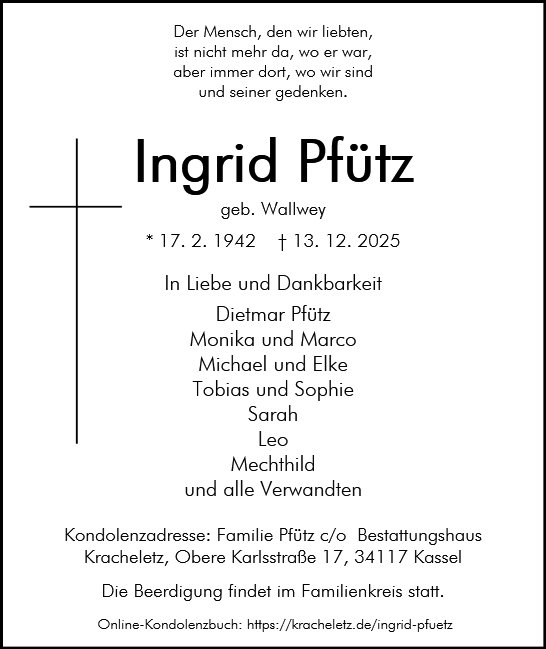 Der Mensch, den wir liebten,
ist nicht mehr da, wo er war,
aber immer dort, wo wir sind
und seiner gedenken.

Ingrid Pfütz

geb. Wallwey

* 17. 2. 1942 † 13. 12. 2025

In Liebe und Dankbarkeit

Dietmar Pfütz
Monika und Marco
Michael und Elke
Tobias und Sophie
Sarah
Leo
Mechthild
und alle Verwandten

Kondolenzadresse: Familie Pfütz c/o Bestattungshaus Kracheletz, Obere Karlsstraße 17, 34117 Kassel

Die Beerdigung findet im Familienkreis statt.

Online-Kondolenzbuch: https://kracheletz.de/ingrid-pfuetz